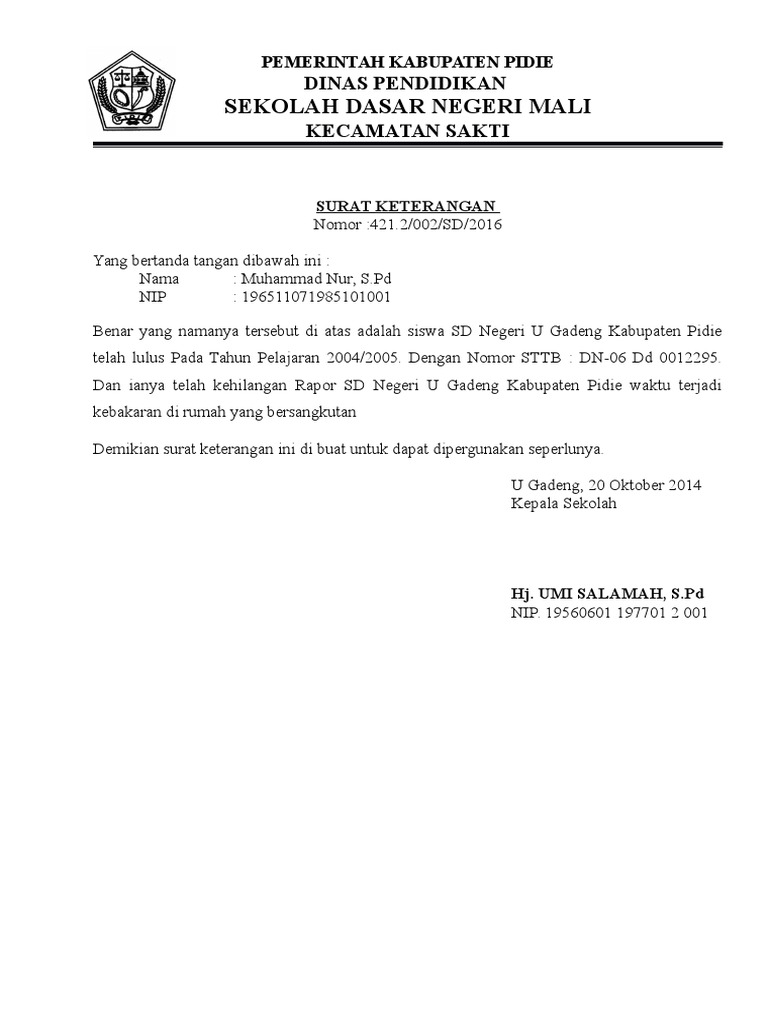 PEMERINTAH KABUPATEN PIDIE
DINAS PENDIDIKAN
SEKOLAH DASAR NEGERI MALI
KECAMATAN SAKTI

SURAT KETERANGAN
Nomor :421.2/002/SD/2016

Yang bertanda tangan dibawah ini :
Nama : Muhammad Nur, S.Pd
NIP : 196511071985101001

Benar yang namanya tersebut di atas adalah siswa SD Negeri U Gadeng Kabupaten Pidie telah lulus Pada Tahun Pelajaran 2004/2005. Dengan Nomor STTB : DN-06 Dd 0012295. Dan ianya telah kehilangan Rapor SD Negeri U Gadeng Kabupaten Pidie waktu terjadi kebakaran di rumah yang bersangkutan

Demikian surat keterangan ini di buat untuk dapat dipergunakan seperlunya.

U Gadeng, 20 Oktober 2014
Kepala Sekolah

Hj. UMI SALAMAH, S.Pd
NIP. 19560601 197701 2 001